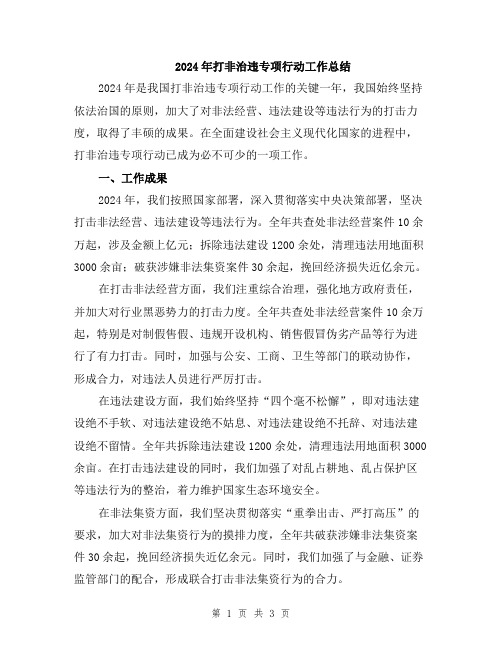 2024年打非治违专项行动工作总结

2024年是我国打非治违专项行动工作的关键一年，我国始终坚持依法治国的原则，加大了对非法经营、违法建设等违法行为的打击力度，取得了丰硕的成果。在全面建设社会主义现代化国家的进程中，打非治违专项行动已成为必不可少的一项工作。

一、工作成果

2024年，我们按照国家部署，深入贯彻落实中央决策部署，坚决打击非法经营、违法建设等违法行为。全年共查处非法经营案件10余万起，涉及金额上亿元；拆除违法建设1200余处，清理违法用地面积3000余亩；破获涉嫌非法集资案件30余起，挽回经济损失近亿余元。

在打击非法经营方面，我们注重综合治理，强化地方政府责任，并加大对行业黑恶势力的打击力度。全年共查处非法经营案件10余万起，特别是对制假售假、违规开设机构、销售假冒伪劣产品等行为进行了有力打击。同时，加强与公安、工商、卫生等部门的联动协作，形成合力，对违法人员进行严厉打击。

在违法建设方面，我们始终坚持“四个毫不松懈”，即对违法建设绝不手软、对违法建设绝不姑息、对违法建设绝不托辞、对违法建设绝不留情。全年共拆除违法建设1200余处，清理违法用地面积3000余亩。在打击违法建设的同时，我们加强了对乱占耕地、乱占保护区等违法行为的整治，着力维护国家生态环境安全。

在非法集资方面，我们坚决贯彻落实“重拳出击、严打高压”的要求，加大对非法集资行为的摸排力度，全年共破获涉嫌非法集资案件30余起，挽回经济损失近亿余元。同时，我们加强了与金融、证券监管部门的配合，形成联合打击非法集资行为的合力。

第 1 页 共 3 页